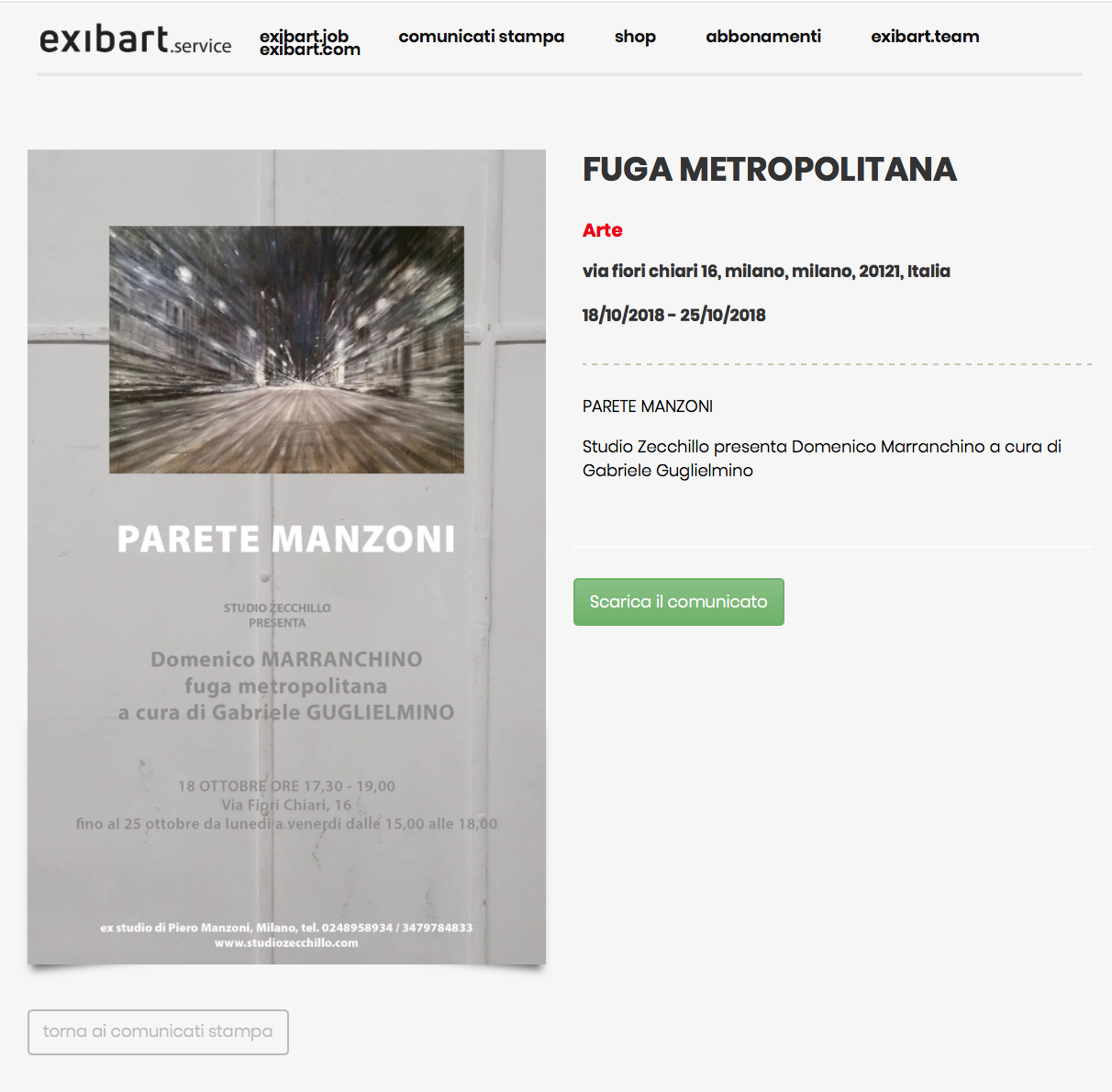 exibart.service exibart.job exibart.com comunicati stampa shop abbonamenti exibart.team

PARETE MANZONI

STUDIO ZECCHILLO PRESENTA

Domenico MARRANCHINO
fuga metropolitana
a cura di Gabriele GUGLIELMINO

18 OTTOBRE ORE 17,30 - 19,00
Via Fiori Chiari, 16
fino al 25 ottobre da lunedì a venerdì dalle 15,00 alle 18,00

ex studio di Piero Manzoni, Milano, tel. 0248958934 / 3479784833
www.studiozecchillo.com

FUGA METROPOLITANA

Arte

via fiori chiari 16, milano, milano, 20121, Italia

18/10/2018 - 25/10/2018

PARETE MANZONI

Studio Zecchillo presenta Domenico Marranchino a cura di Gabriele Guglielmino

Scarica il comunicato

torna ai comunicati stampa